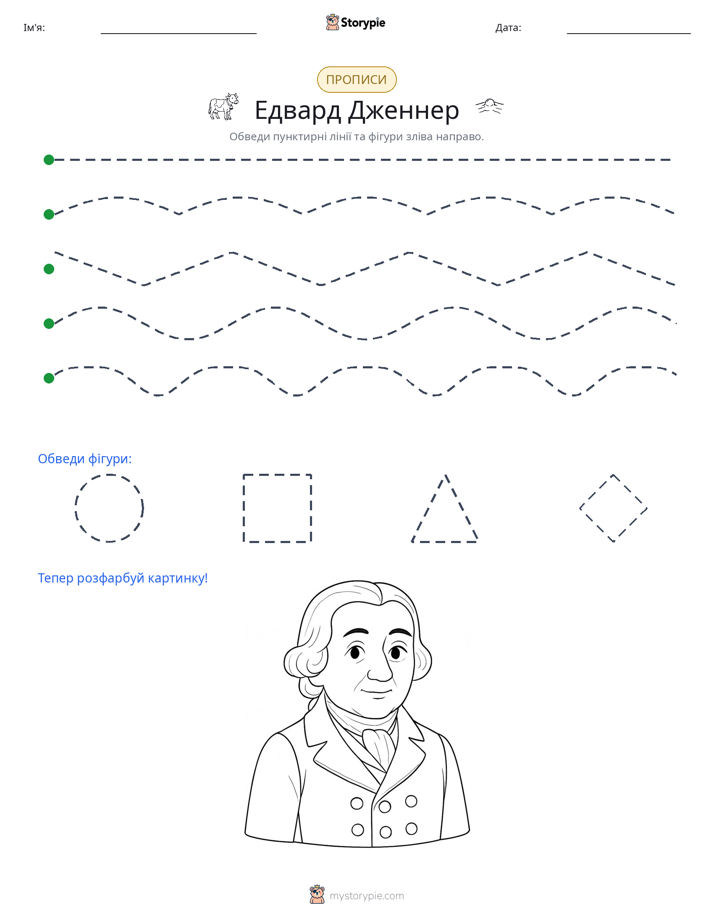 Ім'я: ____ Storypie Дата: ____

ПРОПИСИ

Едвард Дженнер

Обведи пунктирні лінії та фігури зліва направо.

Обведи фігури:

Тепер розфарбуй картинку!

mystorypie.com